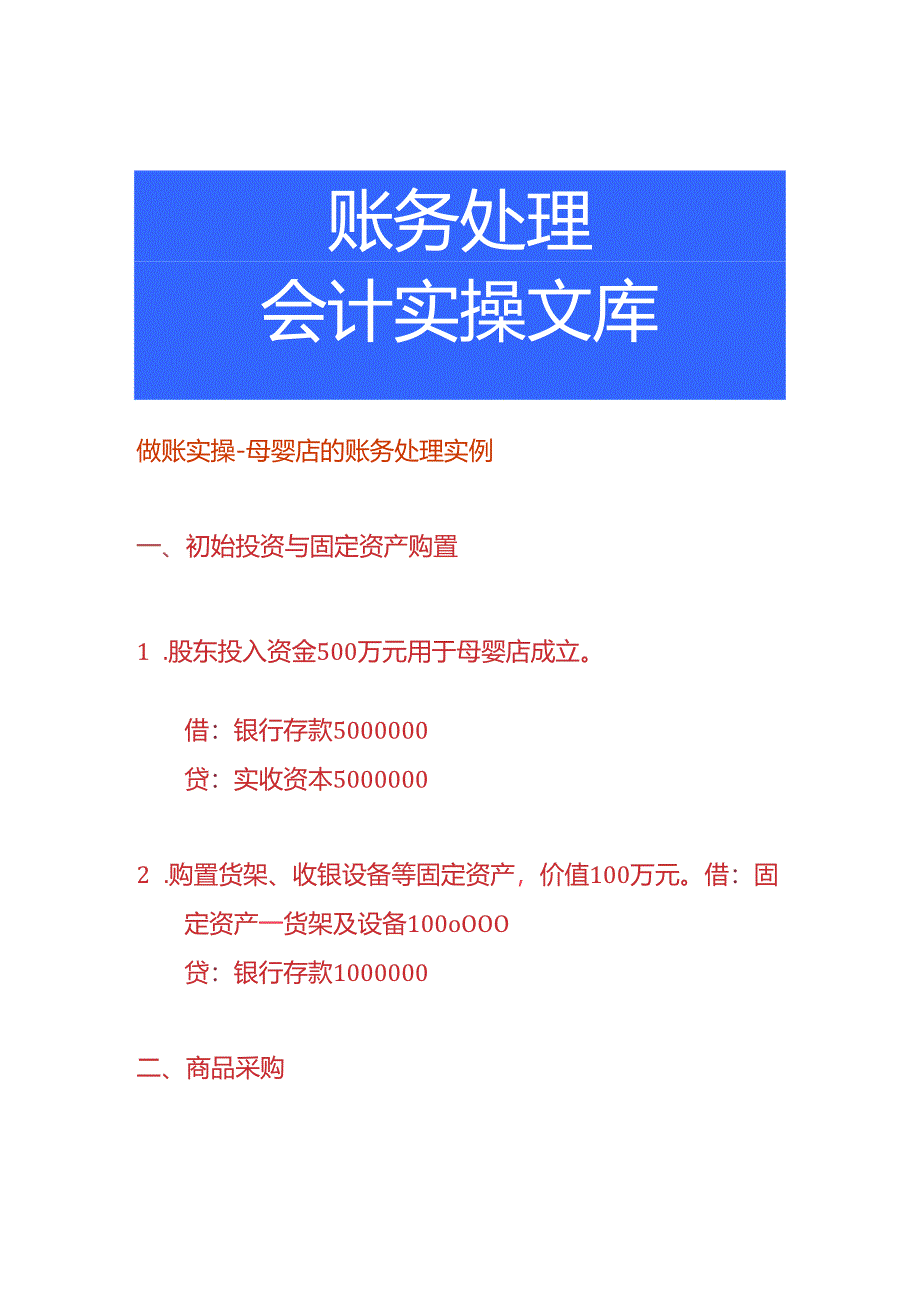 账务处理
会计实操文库

做账实操-母婴店的账务处理实例

一、初始投资与固定资产购置

1 .股东投入资金500万元用于母婴店成立。

借：银行存款5000000
贷：实收资本5000000

2 .购置货架、收银设备等固定资产，价值100万元。借：固定资产一货架及设备100oOOO
贷：银行存款1000000

二、商品采购